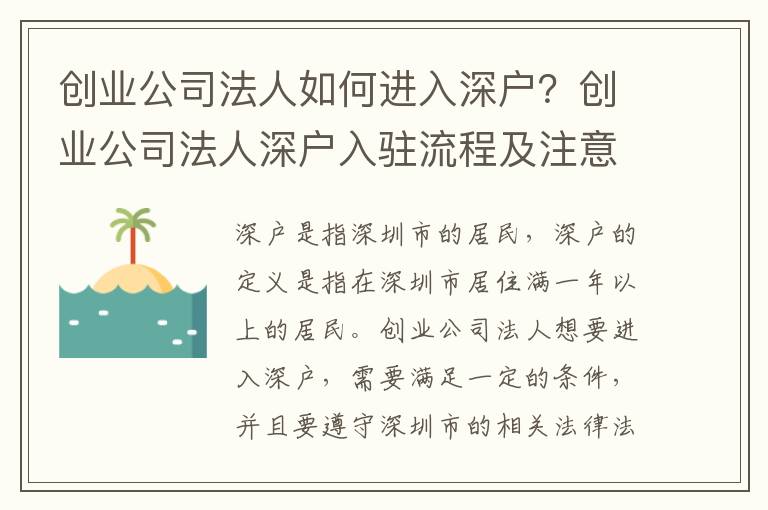 创业公司法人如何进入深户？创业公司法人深户入驻流程及注意

深户是指深圳市的居民，深户的定义是指在深圳市居住满一年以上的居民。创业公司法人想要进入深户，需要满足一定的条件，并且要遵守深圳市的相关法律法